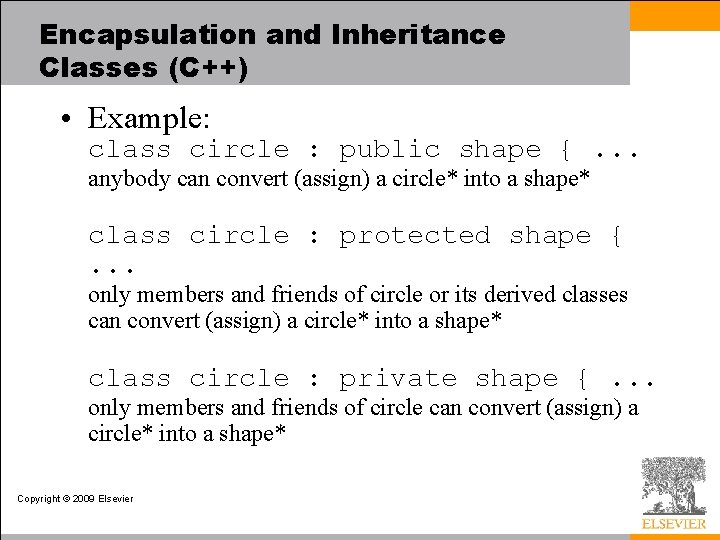 Encapsulation and Inheritance Classes (C++)

• Example:

class circle : public shape { ...
anybody can convert (assign) a circle* into a shape*

class circle : protected shape { ...
only members and friends of circle or its derived classes can convert (assign) a circle* into a shape*

class circle : private shape { ...
only members and friends of circle can convert (assign) a circle* into a shape*

Copyright © 2009 Elsevier

ELSEVIER